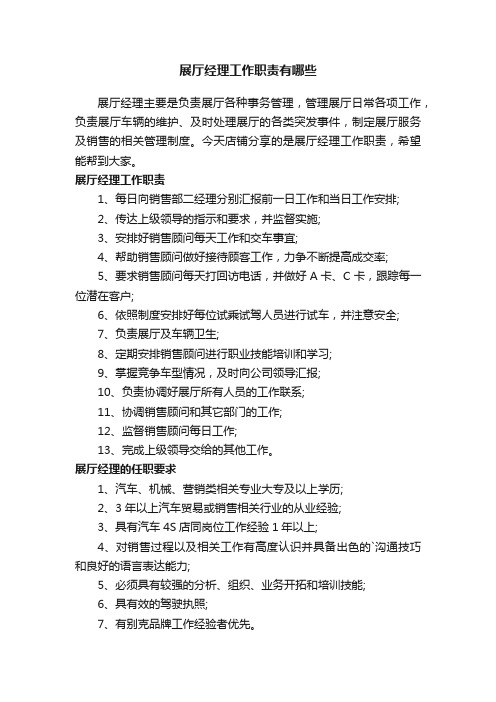 展厅经理工作职责有哪些

展厅经理主要是负责展厅各种事务管理，管理展厅日常各项工作，负责展厅车辆的维护、及时处理展厅的各类突发事件，制定展厅服务及销售的相关管理制度。今天店铺分享的是展厅经理工作职责，希望能帮到大家。

展厅经理工作职责

1、每日向销售部二经理分别汇报前一日工作和当日工作安排;

2、传达上级领导的指示和要求，并监督实施;

3、安排好销售顾问每天工作和交车事宜;

4、帮助销售顾问做好接待顾客工作，力争不断提高成交率;

5、要求销售顾问每天打回访电话，并做好 A 卡、C 卡，跟踪每一位潜在客户;

6、依照制度安排好每位试乘试驾人员进行试车，并注意安全;

7、负责展厅及车辆卫生;

8、定期安排销售顾问进行职业技能培训和学习;

9、掌握竞争车型情况，及时向公司领导汇报;

10、负责协调好展厅所有人员的工作联系;

11、协调销售顾问和其它部门的工作;

12、监督销售顾问每日工作;

13、完成上级领导交给的其他工作。

展厅经理的任职要求

1、汽车、机械、营销类相关专业大专及以上学历;

2、3 年以上汽车贸易或销售相关行业的从业经验;

3、具有汽车 4S 店同岗位工作经验 1 年以上;

4、对销售过程以及相关工作有高度认识并具备出色的`沟通技巧和良好的语言表达能力;

5、必须具有较强的分析、组织、业务开拓和培训技能;

6、具有效的驾驶执照;

7、有别克品牌工作经验者优先。